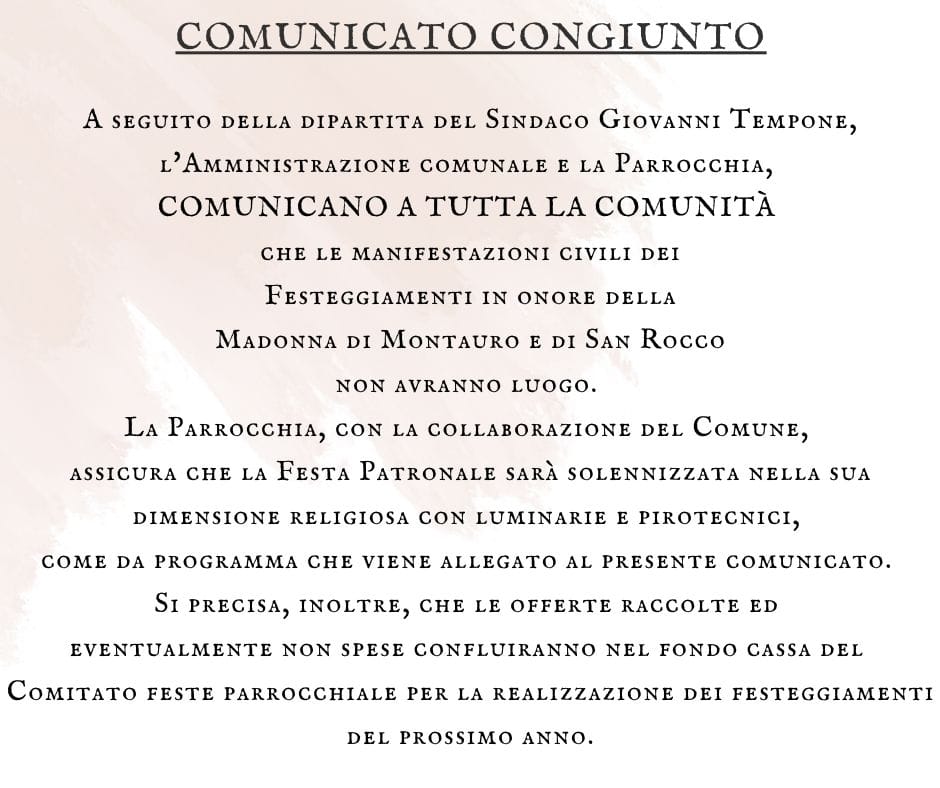 COMUNICATO CONGIUNTO

A seguito della dipartita del Sindaco Giovanni Tempone, l'Amministrazione comunale e la Parrocchia, COMUNICANO A TUTTA LA COMUNITÀ che le manifestazioni civili dei Festeggiamenti in onore della Madonna di Montauro e di San Rocco non avranno luogo.

La Parrocchia, con la collaborazione del Comune, assicura che la Festa Patronale sarà solennizzata nella sua dimensione religiosa con luminarie e pirotecnici, come da programma che viene allegato al presente comunicato.

Si precisa, inoltre, che le offerte raccolte ed eventualmente non spese confluiranno nel fondo cassa del Comitato feste parrocchiale per la realizzazione dei festeggiamenti del prossimo anno.